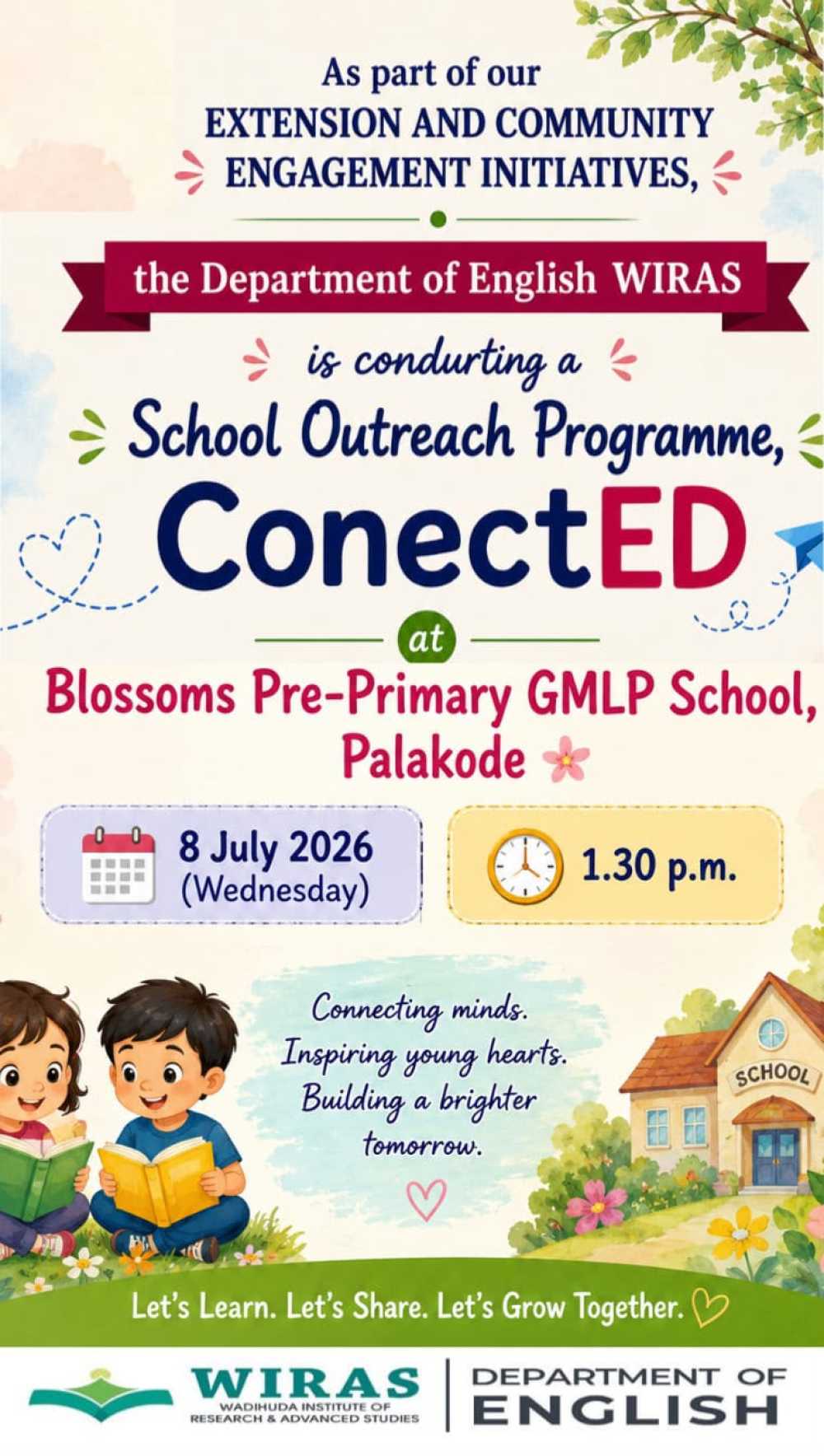 As part of our EXTENSION AND COMMUNITY ENGAGEMENT INITIATIVES,

the Department of English WIRAS

is condurting a

School Outreach Programme,

ConectED

at

Blossoms Pre-Primary GMLP School, Palakode

8 July 2026 (Wednesday)

1.30 p.m.

Connecting minds. Inspiring young hearts. Building a brighter tomorrow.

SCHOOL

Let's Learn. Let's Share. Let's Grow Together.

WIRAS
WADIHUDA INSTITUTE OF RESEARCH & ADVANCED STUDIES

DEPARTMENT OF ENGLISH